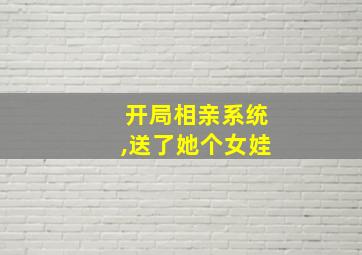 开局相亲系统
,送了她个女娃